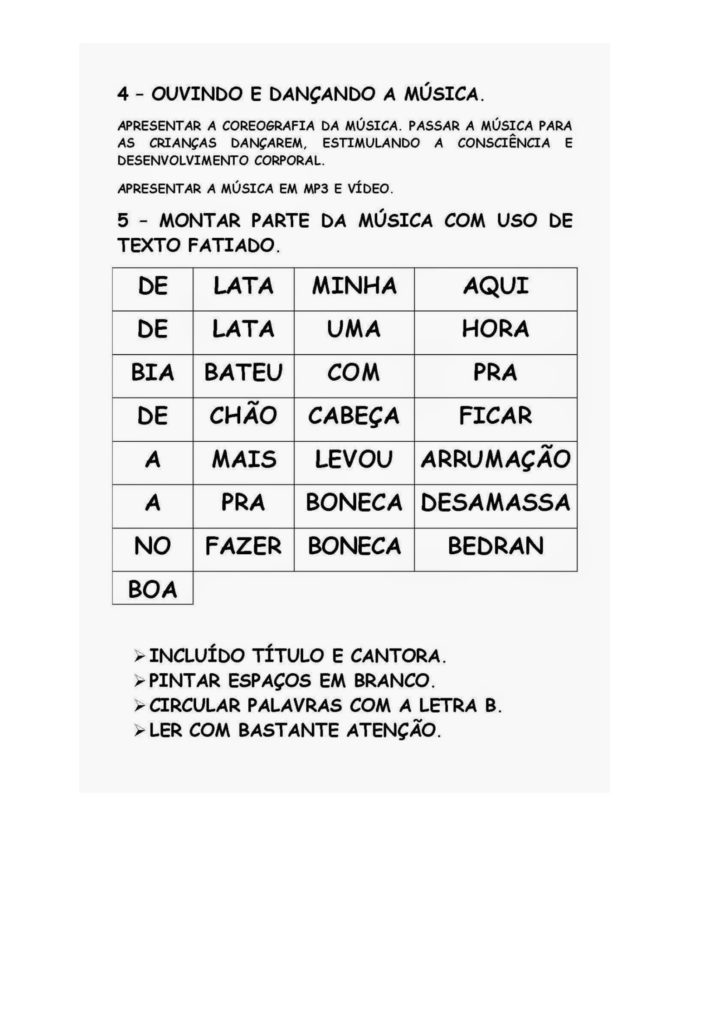 4 – OUVINDO E DANÇANDO A MÚSICA.

APRESENTAR A COREOGRAFIA DA MÚSICA. PASSAR A MÚSICA PARA AS CRIANÇAS DANÇAREM, ESTIMULANDO A CONSCIÊNCIA E DESENVOLVIMENTO CORPORAL.

APRESENTAR A MÚSICA EM MP3 E VÍDEO.

5 – MONTAR PARTE DA MÚSICA COM USO DE TEXTO FATIADO.

| DE | LATA | MINHA | AQUI |
|---|---|---|---|
| DE | LATA | UMA | HORA |
| BIA | BATEU | COM | PRA |
| DE | CHÃO | CABEÇA | FICAR |
| A | MAIS | LEVOU | ARRUMAÇÃO |
| A | PRA | BONECA | DESAMASSA |
| NO | FAZER | BONECA | BEDRAN |
| BOA | | | |

➢ INCLUÍDO TÍTULO E CANTORA.
➢ PINTAR ESPAÇOS EM BRANCO.
➢ CIRCULAR PALAVRAS COM A LETRA B.
➢ LER COM BASTANTE ATENÇÃO.